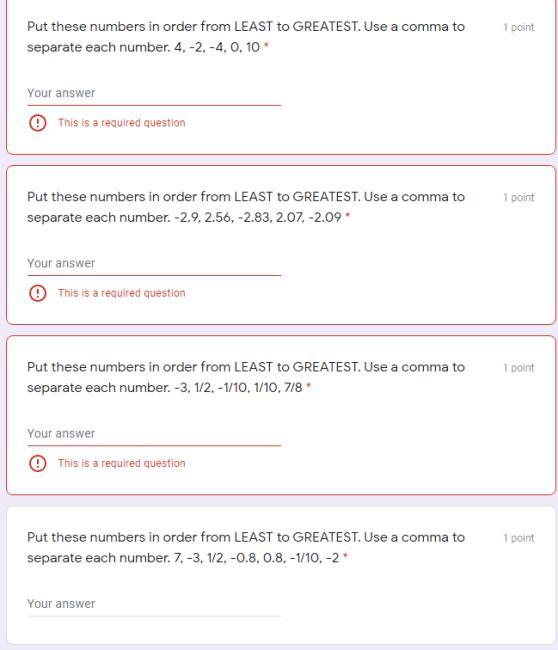 Put these numbers in order from LEAST to GREATEST. Use a comma to separate each number. 4, -2, -4, 0, 10 *

1 point

Your answer

This is a required question

Put these numbers in order from LEAST to GREATEST. Use a comma to separate each number. -2.9, 2.56, -2.83, 2.07, -2.09 *

1 point

Your answer

This is a required question

Put these numbers in order from LEAST to GREATEST. Use a comma to separate each number. -3, 1/2, -1/10, 1/10, 7/8 *

1 point

Your answer

This is a required question

Put these numbers in order from LEAST to GREATEST. Use a comma to separate each number. 7, -3, 1/2, -0.8, 0.8, -1/10, -2 *

1 point

Your answer